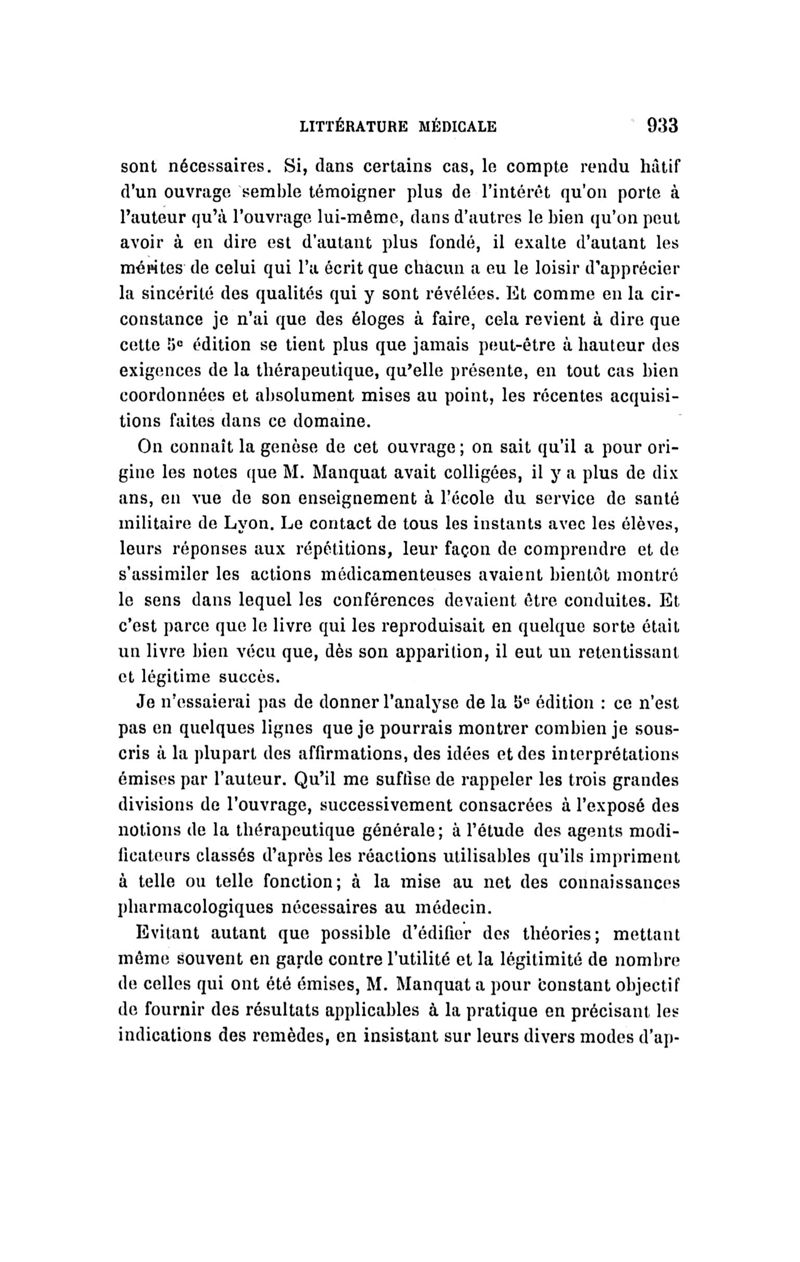 LITTÉRATURE MÉDICALE 933

sont nécessaires. Si, dans certains cas, le compte rendu hâtif d'un ouvrage semble témoigner plus de l'intérêt qu'on porte à l'auteur qu'à l'ouvrage lui-même, dans d'autres le bien qu'on peut avoir à en dire est d'autant plus fondé, il exalte d'autant les mérites de celui qui l'a écrit que chacun a eu le loisir d'apprécier la sincérité des qualités qui y sont révélées. Et comme en la circonstance je n'ai que des éloges à faire, cela revient à dire que cette 5e édition se tient plus que jamais peut-être à hauteur des exigences de la thérapeutique, qu'elle présente, en tout cas bien coordonnées et absolument mises au point, les récentes acquisitions faites dans ce domaine.

On connaît la genèse de cet ouvrage; on sait qu'il a pour origine les notes que M. Manquat avait colligées, il y a plus de dix ans, en vue de son enseignement à l'école du service de santé militaire de Lyon. Le contact de tous les instants avec les élèves, leurs réponses aux répétitions, leur façon de comprendre et de s'assimiler les actions médicamenteuses avaient bientôt montré le sens dans lequel les conférences devaient être conduites. Et c'est parce que le livre qui les reproduisait en quelque sorte était un livre bien vécu que, dès son apparition, il eut un retentissant et légitime succès.

Je n'essaierai pas de donner l'analyse de la 5e édition : ce n'est pas en quelques lignes que je pourrais montrer combien je souscris à la plupart des affirmations, des idées et des interprétations émises par l'auteur. Qu'il me suffise de rappeler les trois grandes divisions de l'ouvrage, successivement consacrées à l'exposé des notions de la thérapeutique générale; à l'étude des agents modificateurs classés d'après les réactions utilisables qu'ils impriment à telle ou telle fonction; à la mise au net des connaissances pharmacologiques nécessaires au médecin.

Evitant autant que possible d'édifier des théories; mettant même souvent en garde contre l'utilité et la légitimité de nombre de celles qui ont été émises, M. Manquat a pour constant objectif de fournir des résultats applicables à la pratique en précisant les indications des remèdes, en insistant sur leurs divers modes d'ap-